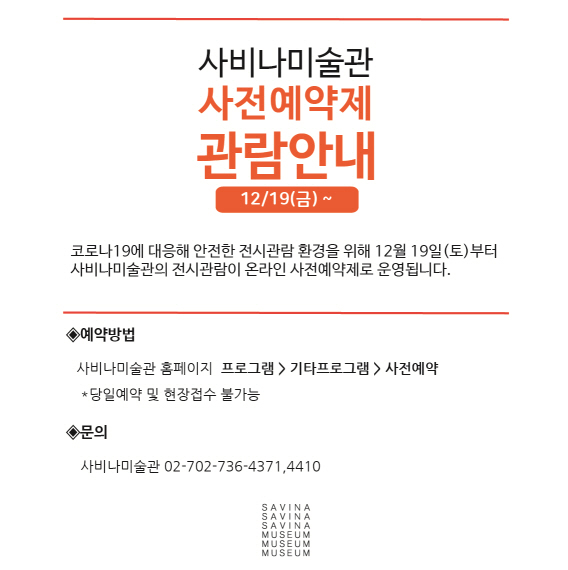 사비나미술관
사전예약제
관람안내

12/19(금) ~

코로나19에 대응해 안전한 전시관람 환경을 위해 12월 19일(토)부터 사비나미술관의 전시관람이 온라인 사전예약제로 운영됩니다.

◈예약방법

사비나미술관 홈페이지 프로그램 > 기타프로그램 > 사전예약

*당일예약 및 현장접수 불가능

◈문의

사비나미술관 02-702-736-4371,4410

SAVINA
SAVINA
SAVINA
MUSEUM
MUSEUM
MUSEUM